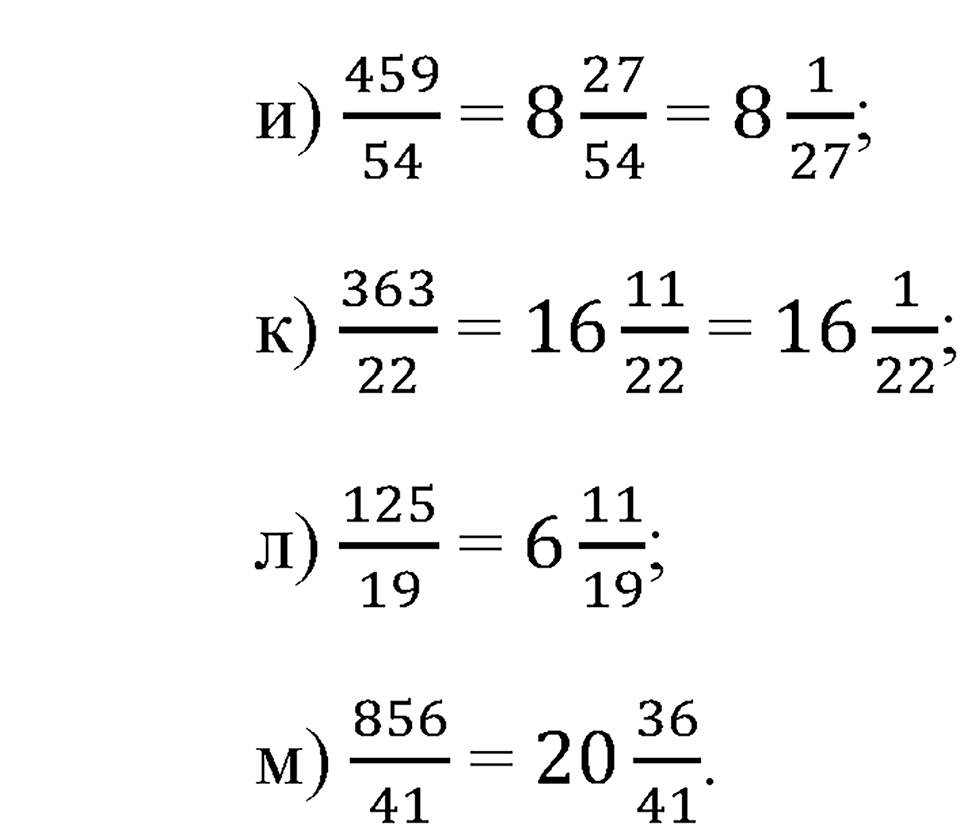 и) $\frac{459}{54} = 8\frac{27}{54} = 8\frac{1}{27}$;

к) $\frac{363}{22} = 16\frac{11}{22} = 16\frac{1}{22}$;

л) $\frac{125}{19} = 6\frac{11}{19}$;

м) $\frac{856}{41} = 20\frac{36}{41}$.